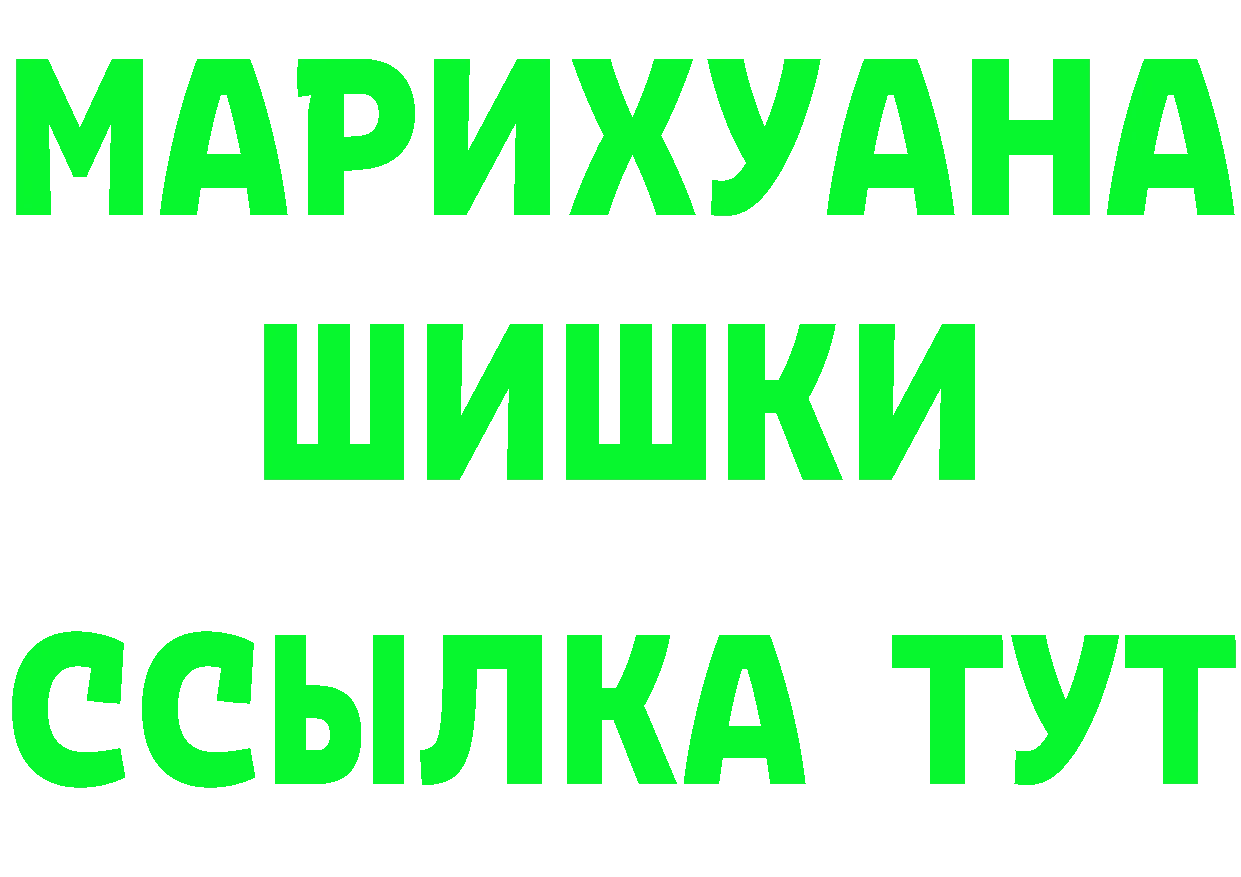 МАРИХУАНА
ШИШКИ
ССЫЛКА ТУТ